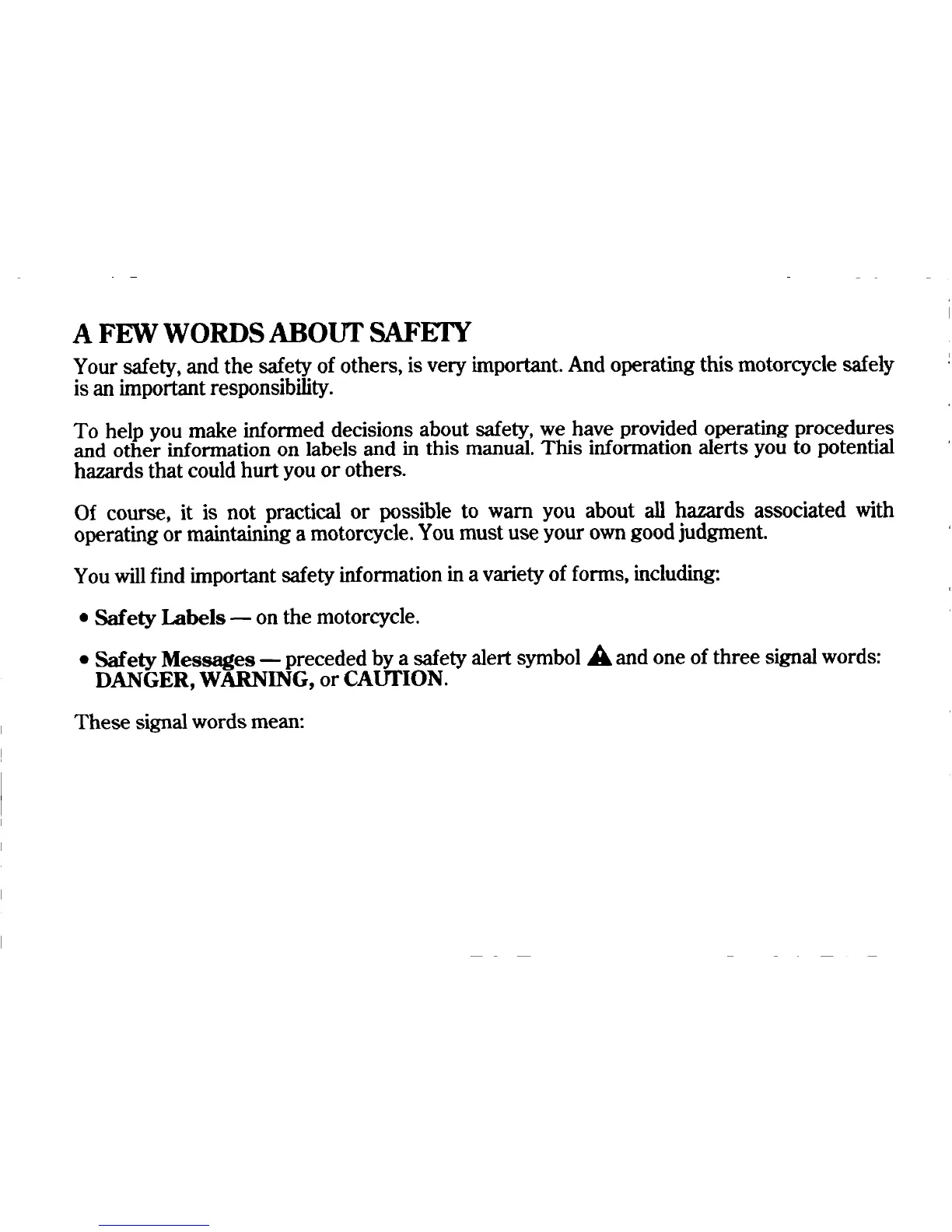 A FEW WORDS ABOUT SAFETY

Your safety, and the safety of others, is very important. And operating this motorcycle safely is an important responsibility.

To help you make informed decisions about safety, we have provided operating procedures and other information on labels and in this manual. This information alerts you to potential hazards that could hurt you or others.

Of course, it is not practical or possible to warn you about all hazards associated with operating or maintaining a motorcycle. You must use your own good judgment.

You will find important safety information in a variety of forms, including:

• Safety Labels — on the motorcycle.

• Safety Messages — preceded by a safety alert symbol ⚠ and one of three signal words: DANGER, WARNING, or CAUTION.

These signal words mean: